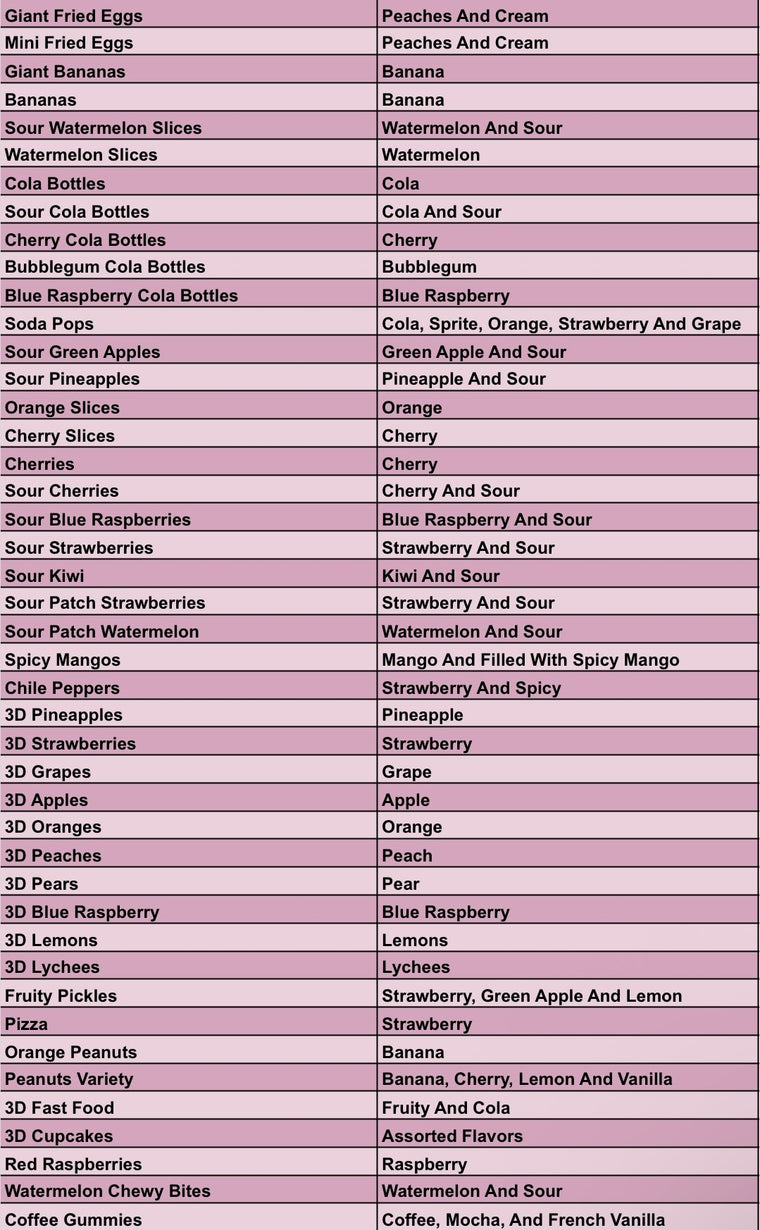 | Giant Fried Eggs | Peaches And Cream |
|---|---|
| Mini Fried Eggs | Peaches And Cream |
| Giant Bananas | Banana |
| Bananas | Banana |
| Sour Watermelon Slices | Watermelon And Sour |
| Watermelon Slices | Watermelon |
| Cola Bottles | Cola |
| Sour Cola Bottles | Cola And Sour |
| Cherry Cola Bottles | Cherry |
| Bubblegum Cola Bottles | Bubblegum |
| Blue Raspberry Cola Bottles | Blue Raspberry |
| Soda Pops | Cola, Sprite, Orange, Strawberry And Grape |
| Sour Green Apples | Green Apple And Sour |
| Sour Pineapples | Pineapple And Sour |
| Orange Slices | Orange |
| Cherry Slices | Cherry |
| Cherries | Cherry |
| Sour Cherries | Cherry And Sour |
| Sour Blue Raspberries | Blue Raspberry And Sour |
| Sour Strawberries | Strawberry And Sour |
| Sour Kiwi | Kiwi And Sour |
| Sour Patch Strawberries | Strawberry And Sour |
| Sour Patch Watermelon | Watermelon And Sour |
| Spicy Mangos | Mango And Filled With Spicy Mango |
| Chile Peppers | Strawberry And Spicy |
| 3D Pineapples | Pineapple |
| 3D Strawberries | Strawberry |
| 3D Grapes | Grape |
| 3D Apples | Apple |
| 3D Oranges | Orange |
| 3D Peaches | Peach |
| 3D Pears | Pear |
| 3D Blue Raspberry | Blue Raspberry |
| 3D Lemons | Lemons |
| 3D Lychees | Lychees |
| Fruity Pickles | Strawberry, Green Apple And Lemon |
| Pizza | Strawberry |
| Orange Peanuts | Banana |
| Peanuts Variety | Banana, Cherry, Lemon And Vanilla |
| 3D Fast Food | Fruity And Cola |
| 3D Cupcakes | Assorted Flavors |
| Red Raspberries | Raspberry |
| Watermelon Chewy Bites | Watermelon And Sour |
| Coffee Gummies | Coffee, Mocha, And French Vanilla |